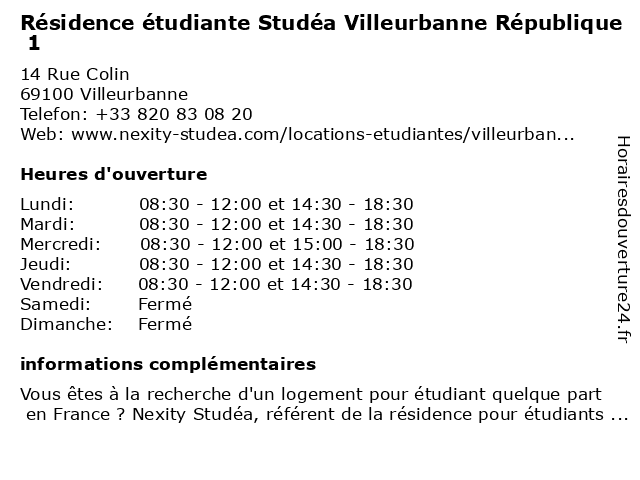 Résidence étudiante Studéa Villeurbanne République 1

14 Rue Colin
69100 Villeurbanne
Telefon: +33 820 83 08 20
Web: www.nexity-studea.com/locations-etudiantes/villeurban...

Heures d'ouverture

| | |
|---|---|
| Lundi: | 08:30 - 12:00 et 14:30 - 18:30 |
| Mardi: | 08:30 - 12:00 et 14:30 - 18:30 |
| Mercredi: | 08:30 - 12:00 et 15:00 - 18:30 |
| Jeudi: | 08:30 - 12:00 et 14:30 - 18:30 |
| Vendredi: | 08:30 - 12:00 et 14:30 - 18:30 |
| Samedi: | Fermé |
| Dimanche: | Fermé |

informations complémentaires

Vous êtes à la recherche d'un logement pour étudiant quelque part en France ? Nexity Studéa, référent de la résidence pour étudiants ...

Horairesdouverture24.fr